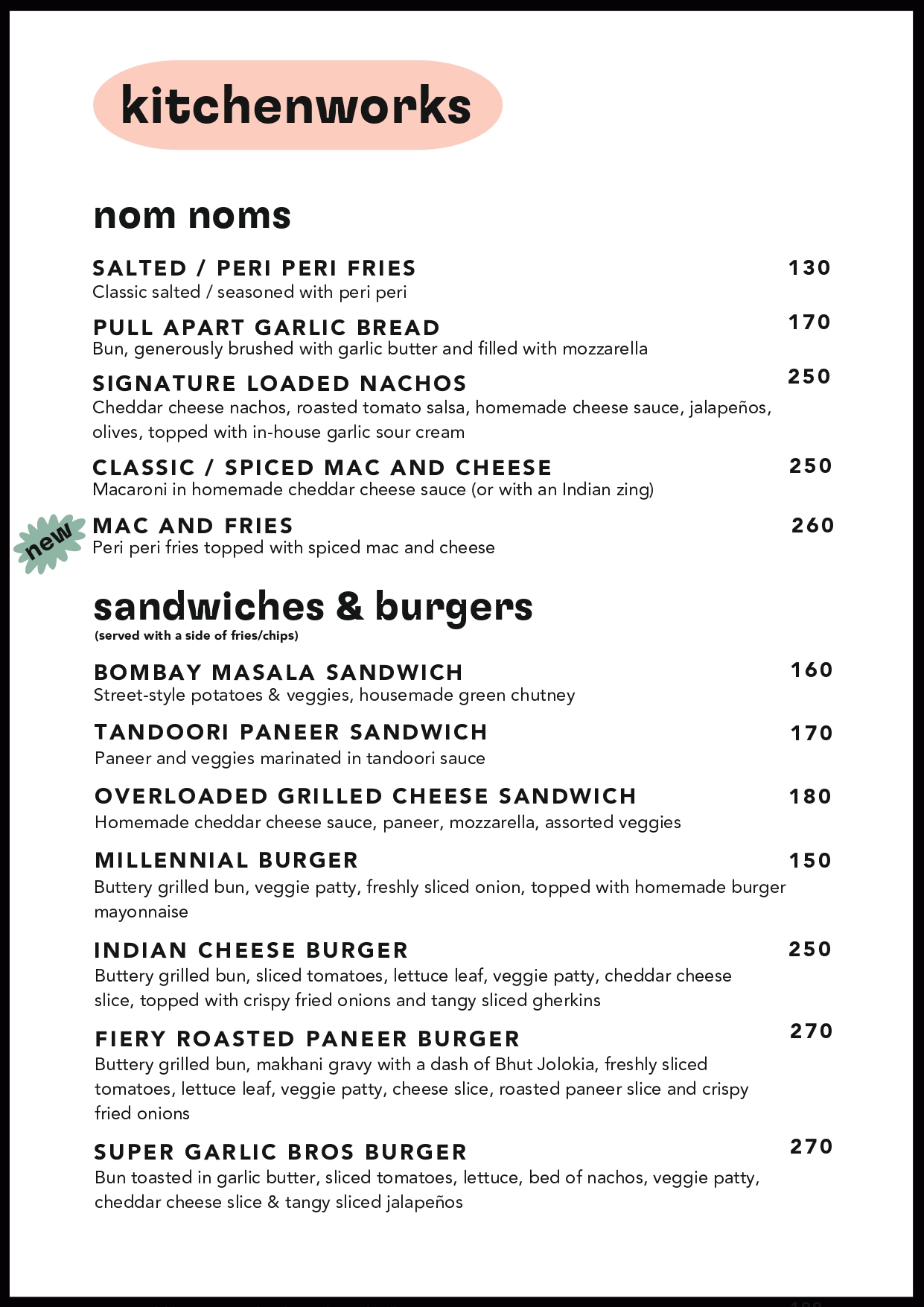 kitchenworks

nom noms

SALTED / PERI PERI FRIES 130
Classic salted / seasoned with peri peri

PULL APART GARLIC BREAD 170
Bun, generously brushed with garlic butter and filled with mozzarella

SIGNATURE LOADED NACHOS 250
Cheddar cheese nachos, roasted tomato salsa, homemade cheese sauce, jalapeños, olives, topped with in-house garlic sour cream

CLASSIC / SPICED MAC AND CHEESE 250
Macaroni in homemade cheddar cheese sauce (or with an Indian zing)

new
MAC AND FRIES 260
Peri peri fries topped with spiced mac and cheese

sandwiches & burgers
(served with a side of fries/chips)

BOMBAY MASALA SANDWICH 160
Street-style potatoes & veggies, housemade green chutney

TANDOORI PANEER SANDWICH 170
Paneer and veggies marinated in tandoori sauce

OVERLOADED GRILLED CHEESE SANDWICH 180
Homemade cheddar cheese sauce, paneer, mozzarella, assorted veggies

MILLENNIAL BURGER 150
Buttery grilled bun, veggie patty, freshly sliced onion, topped with homemade burger mayonnaise

INDIAN CHEESE BURGER 250
Buttery grilled bun, sliced tomatoes, lettuce leaf, veggie patty, cheddar cheese slice, topped with crispy fried onions and tangy sliced gherkins

FIERY ROASTED PANEER BURGER 270
Buttery grilled bun, makhani gravy with a dash of Bhut Jolokia, freshly sliced tomatoes, lettuce leaf, veggie patty, cheese slice, roasted paneer slice and crispy fried onions

SUPER GARLIC BROS BURGER 270
Bun toasted in garlic butter, sliced tomatoes, lettuce, bed of nachos, veggie patty, cheddar cheese slice & tangy sliced jalapeños